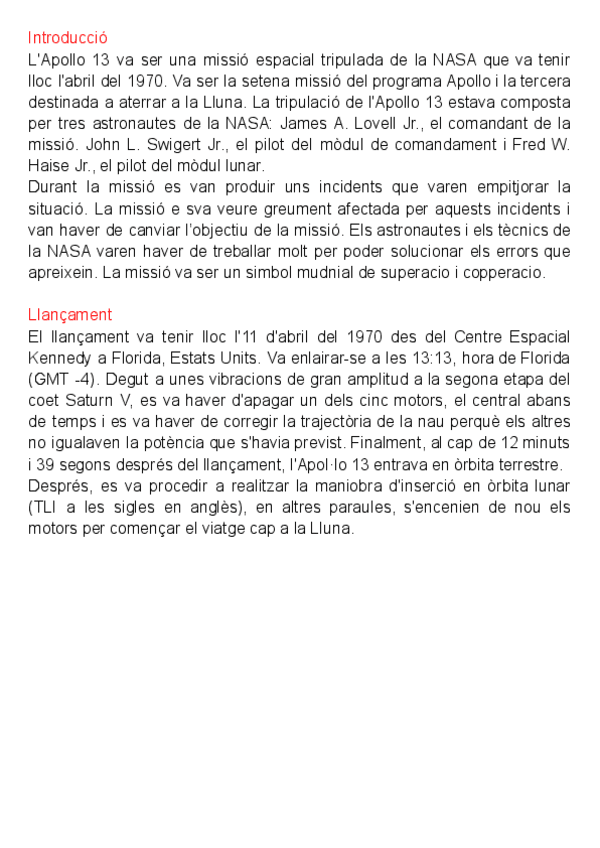 Introducció
L'Apollo 13 va ser una missió espacial tripulada de la NASA que va tenir lloc l'abril del 1970. Va ser la setena missió del programa Apollo i la tercera destinada a aterrar a la Lluna. La tripulació de l'Apollo 13 estava composta per tres astronautes de la NASA: James A. Lovell Jr., el comandant de la missió. John L. Swigert Jr., el pilot del mòdul de comandament i Fred W. Haise Jr., el pilot del mòdul lunar.
Durant la missió es van produir uns incidents que varen empitjorar la situació. La missió e sva veure greument afectada per aquests incidents i van haver de canviar l'objectiu de la missió. Els astronautes i els tècnics de la NASA varen haver de treballar molt per poder solucionar els errors que apreixein. La missió va ser un simbol mudnial de superacio i copperacio.

Llançament
El llançament va tenir lloc l'11 d'abril del 1970 des del Centre Espacial Kennedy a Florida, Estats Units. Va enlairar-se a les 13:13, hora de Florida (GMT -4). Degut a unes vibracions de gran amplitud a la segona etapa del coet Saturn V, es va haver d'apagar un dels cinc motors, el central abans de temps i es va haver de corregir la trajectòria de la nau perquè els altres no igualaven la potència que s'havia previst. Finalment, al cap de 12 minuts i 39 segons després del llançament, l'Apol·lo 13 entrava en òrbita terrestre.
Després, es va procedir a realitzar la maniobra d'inserció en òrbita lunar (TLI a les sigles en anglès), en altres paraules, s'encenien de nou els motors per començar el viatge cap a la Lluna.